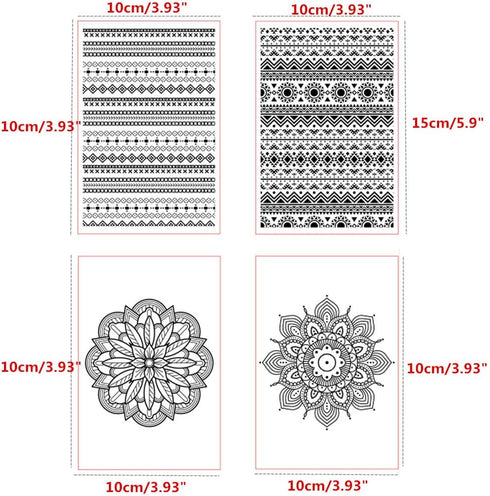 10cm/3.93"

10cm/3.93"

10cm/3.93"

15cm/5.9"

10cm/3.93"

10cm/3.93"

10cm/3.93"

10cm/3.93"